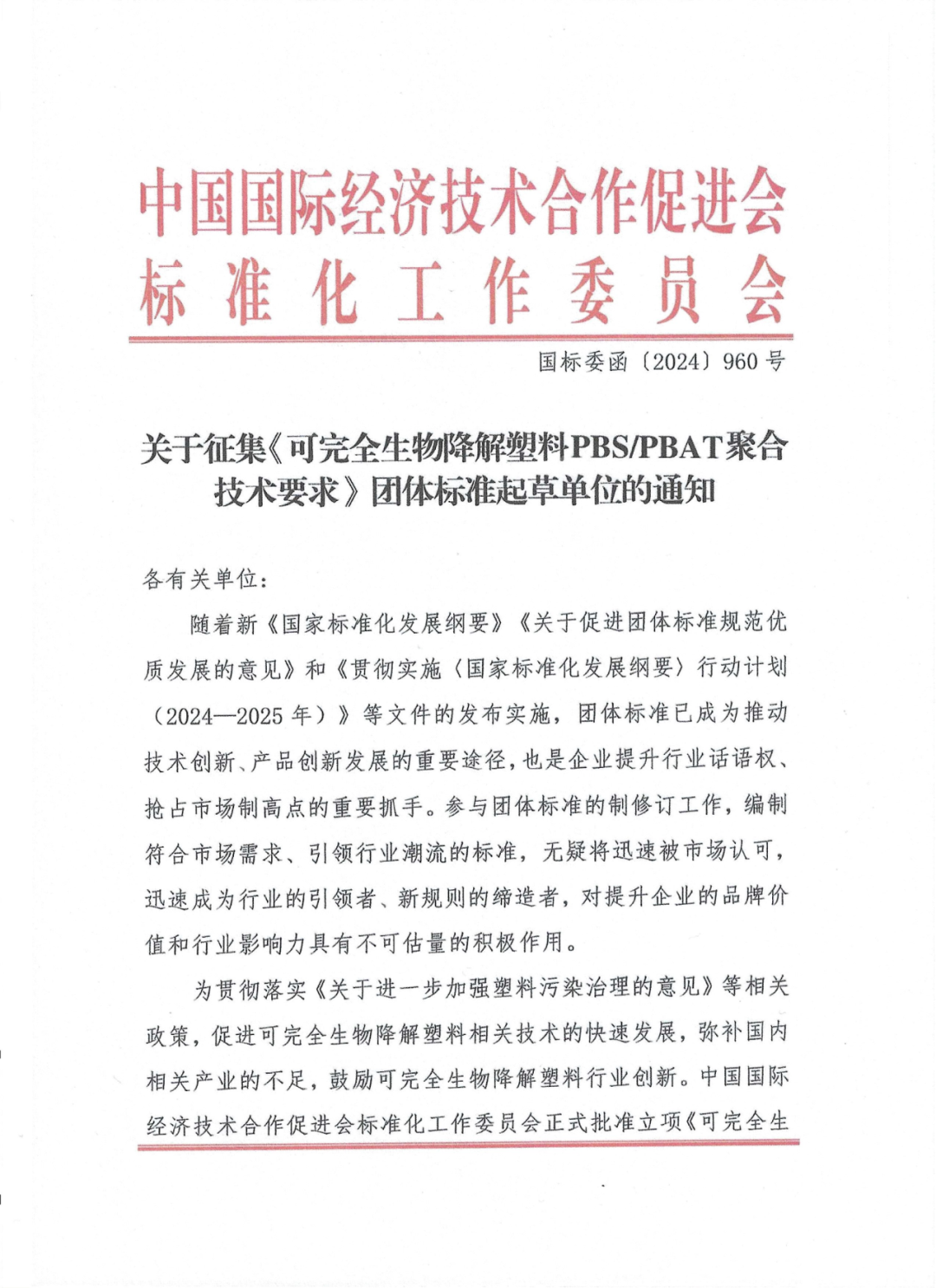 中国国际经济技术合作促进会
标准化工作委员会

国标委函〔2024〕960号

关于征集《可完全生物降解塑料PBS/PBAT聚合技术要求》团体标准起草单位的通知

各有关单位：

随着新《国家标准化发展纲要》《关于促进团体标准规范优质发展的意见》和《贯彻实施〈国家标准化发展纲要〉行动计划（2024—2025年）》等文件的发布实施，团体标准已成为推动技术创新、产品创新发展的重要途径，也是企业提升行业话语权、抢占市场制高点的重要抓手。参与团体标准的制修订工作，编制符合市场需求、引领行业潮流的标准，无疑将迅速被市场认可，迅速成为行业的引领者、新规则的缔造者，对提升企业的品牌价值和行业影响力具有不可估量的积极作用。

为贯彻落实《关于进一步加强塑料污染治理的意见》等相关政策，促进可完全生物降解塑料相关技术的快速发展，弥补国内相关产业的不足，鼓励可完全生物降解塑料行业创新。中国国际经济技术合作促进会标准化工作委员会正式批准立项《可完全生